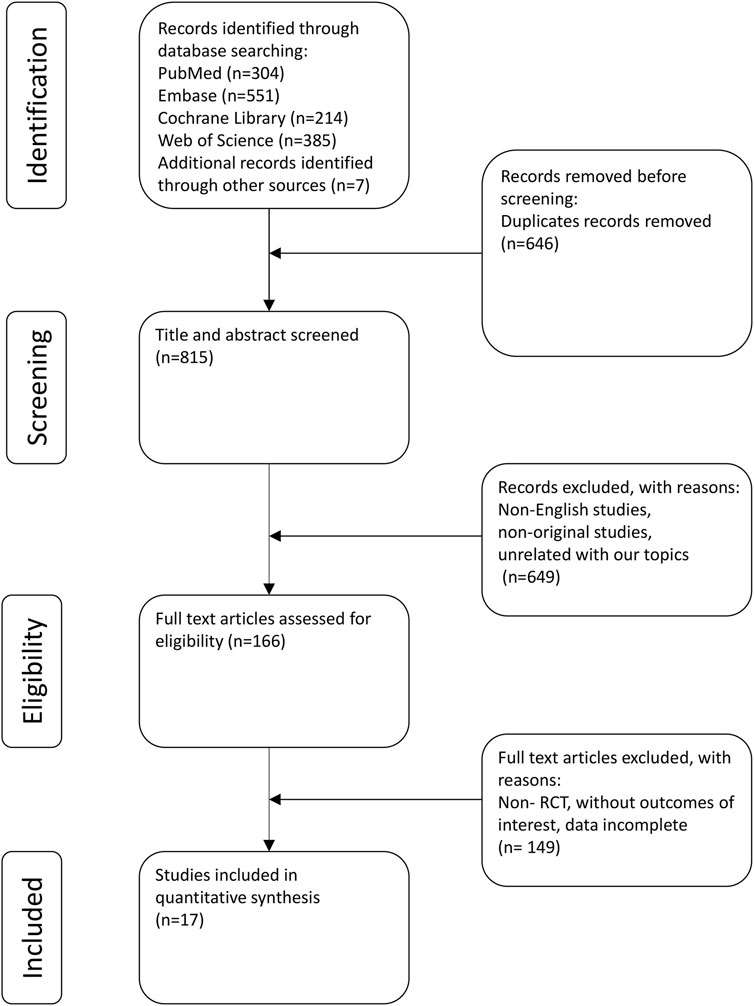 Identification

Records identified through database searching:
PubMed (n=304)
Embase (n=551)
Cochrane Library (n=214)
Web of Science (n=385)
Additional records identified through other sources (n=7)

Records removed before screening:
Duplicates records removed (n=646)

Screening

Title and abstract screened (n=815)

Records excluded, with reasons:
Non-English studies, non-original studies, unrelated with our topics
(n=649)

Eligibility

Full text articles assessed for eligibility (n=166)

Full text articles excluded, with reasons:
Non- RCT, without outcomes of interest, data incomplete
(n= 149)

Included

Studies included in quantitative synthesis
(n=17)